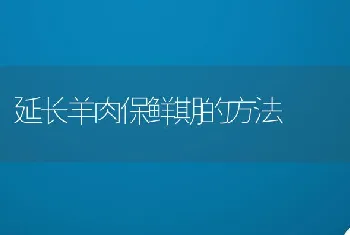 延长羊肉保鲜期的方法